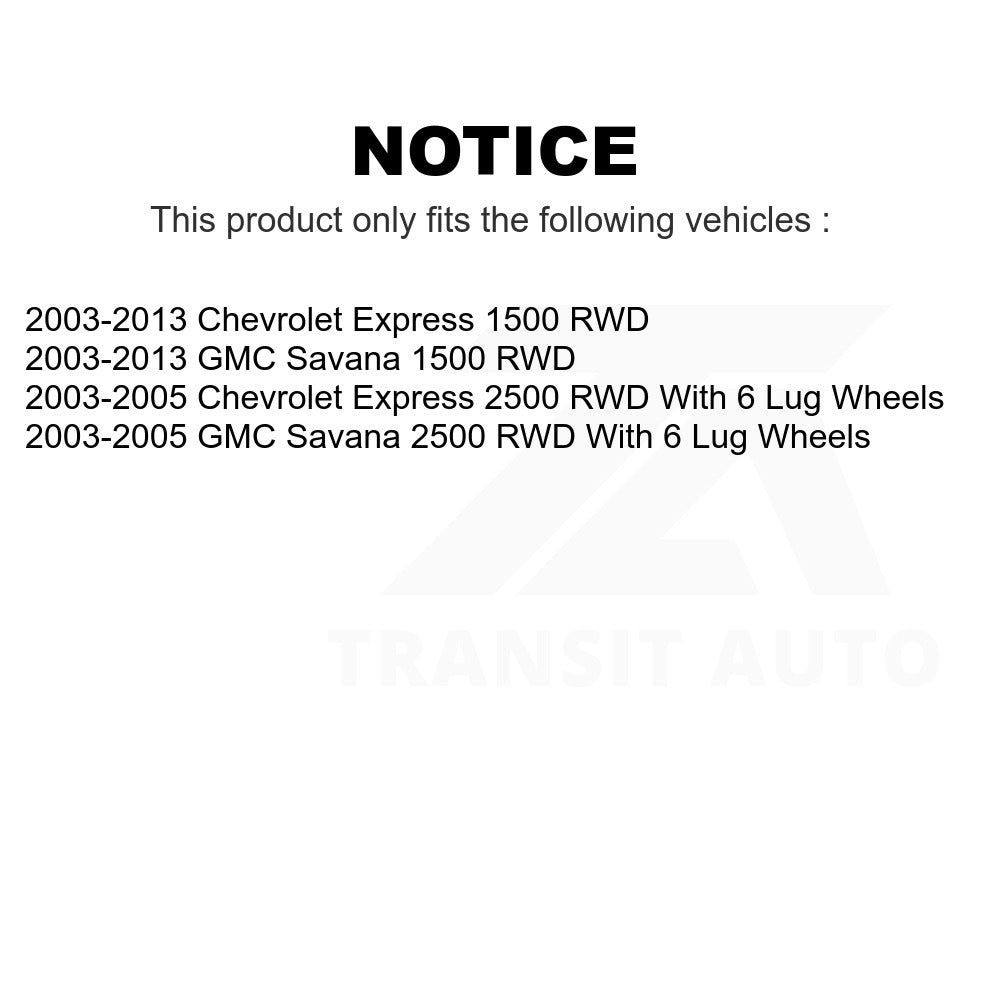 NOTICE

This product only fits the following vehicles :

2003-2013 Chevrolet Express 1500 RWD
2003-2013 GMC Savana 1500 RWD
2003-2005 Chevrolet Express 2500 RWD With 6 Lug Wheels
2003-2005 GMC Savana 2500 RWD With 6 Lug Wheels

TRANSIT AUTO